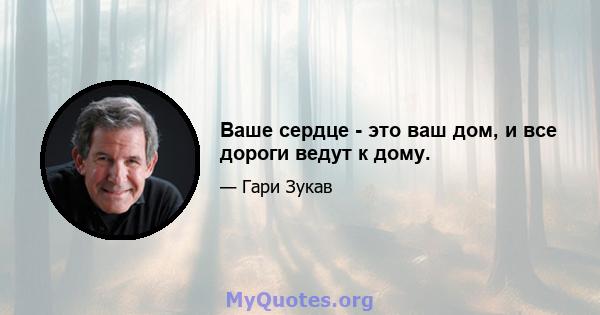 Ваше сердце - это ваш дом, и все дороги ведут к дому.

— Гари Зукав

MyQuotes.org